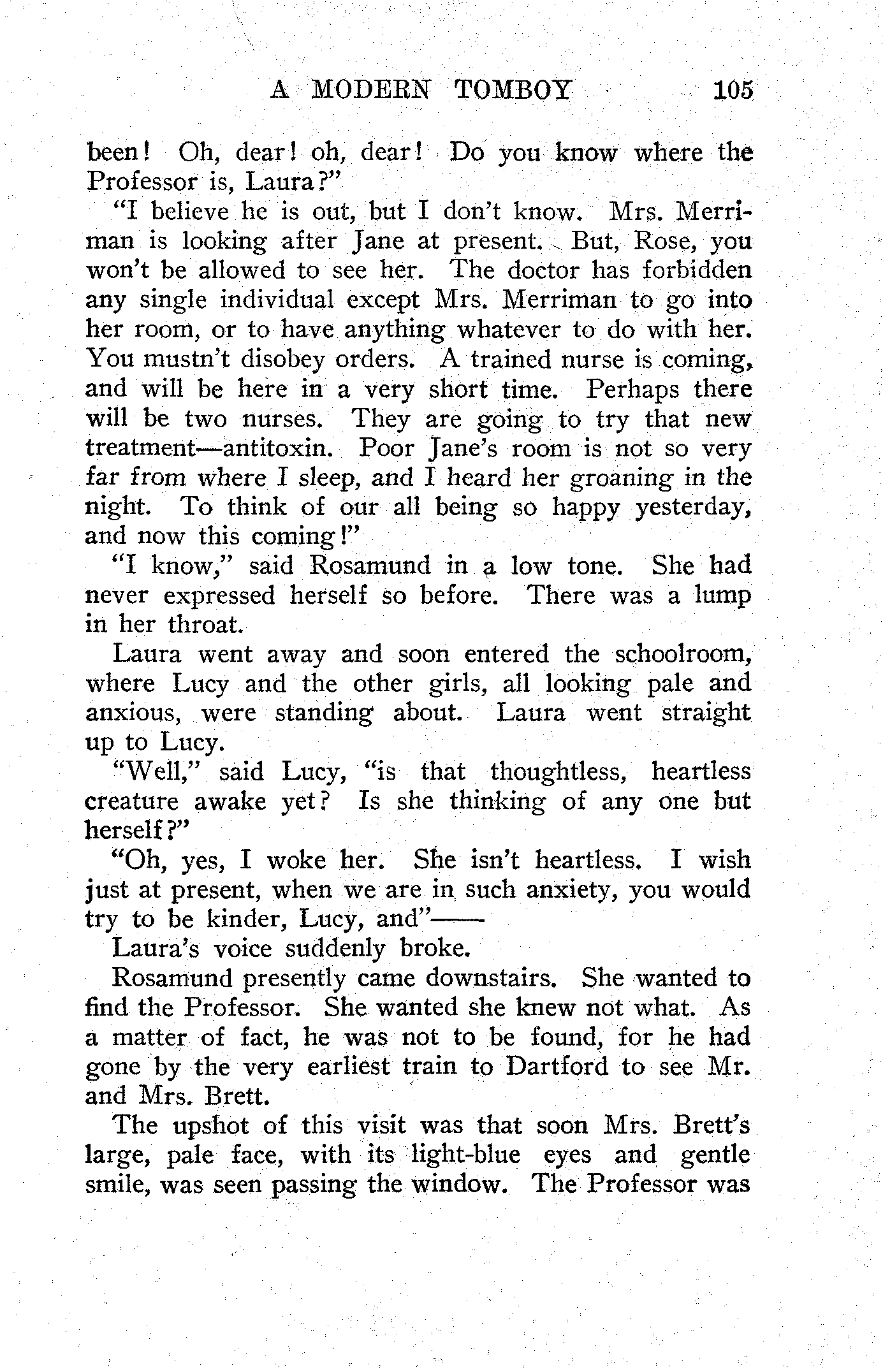 A MODERN TOMBOY 105

been! Oh, dear! oh, dear! Do you know where the Professor is, Laura?"

"I believe he is out, but I don't know. Mrs. Merriman is looking after Jane at present. But, Rose, you won't be allowed to see her. The doctor has forbidden any single individual except Mrs. Merriman to go into her room, or to have anything whatever to do with her. You mustn't disobey orders. A trained nurse is coming, and will be here in a very short time. Perhaps there will be two nurses. They are going to try that new treatment—antitoxin. Poor Jane's room is not so very far from where I sleep, and I heard her groaning in the night. To think of our all being so happy yesterday, and now this coming!"

"I know," said Rosamund in a low tone. She had never expressed herself so before. There was a lump in her throat.

Laura went away and soon entered the schoolroom, where Lucy and the other girls, all looking pale and anxious, were standing about. Laura went straight up to Lucy.

"Well," said Lucy, "is that thoughtless, heartless creature awake yet? Is she thinking of any one but herself?"

"Oh, yes, I woke her. She isn't heartless. I wish just at present, when we are in such anxiety, you would try to be kinder, Lucy, and"——

Laura's voice suddenly broke.

Rosamund presently came downstairs. She wanted to find the Professor. She wanted she knew not what. As a matter of fact, he was not to be found, for he had gone by the very earliest train to Dartford to see Mr. and Mrs. Brett.

The upshot of this visit was that soon Mrs. Brett's large, pale face, with its light-blue eyes and gentle smile, was seen passing the window. The Professor was